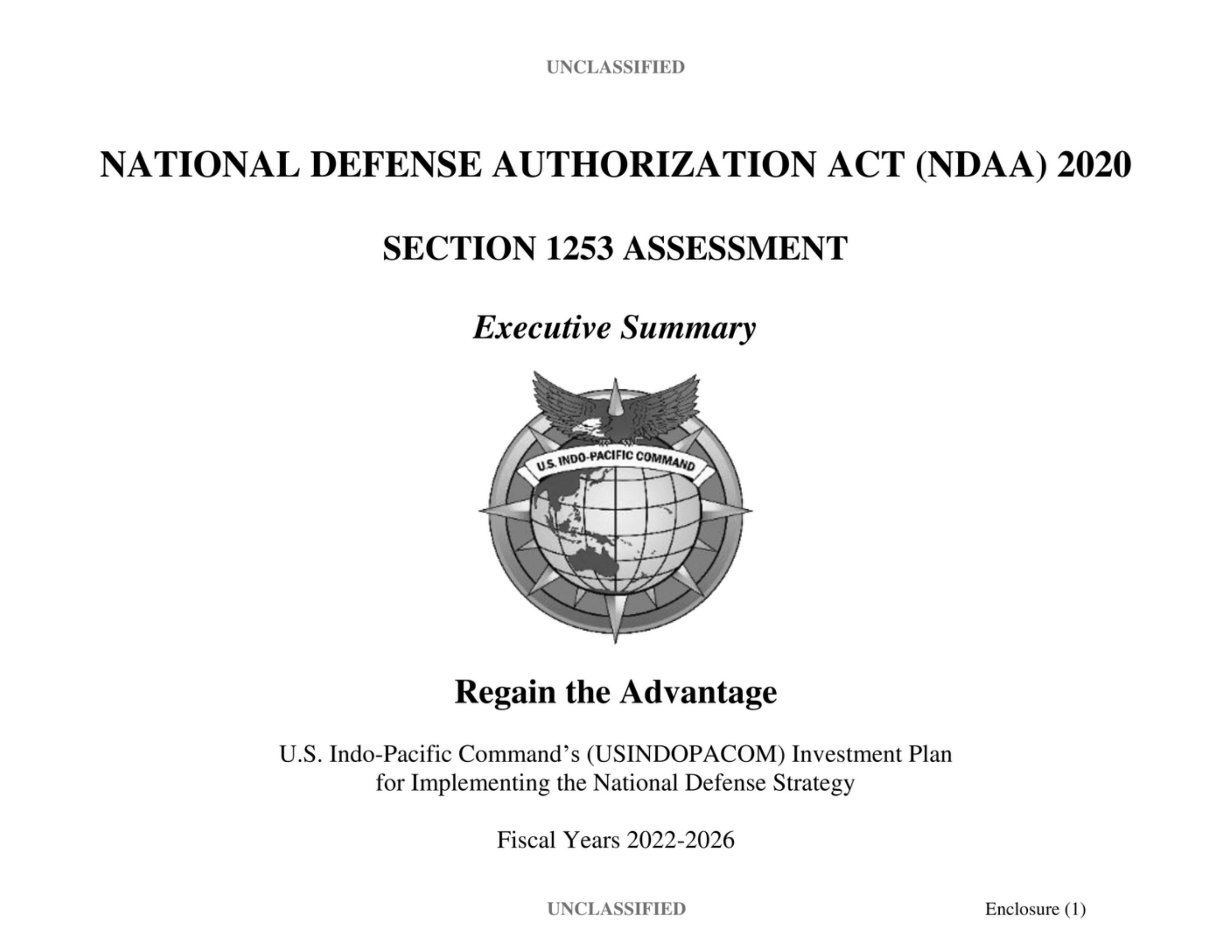 UNCLASSIFIED

NATIONAL DEFENSE AUTHORIZATION ACT (NDAA) 2020

SECTION 1253 ASSESSMENT

Executive Summary

U.S. INDO-PACIFIC COMMAND

Regain the Advantage

U.S. Indo-Pacific Command's (USINDOPACOM) Investment Plan for Implementing the National Defense Strategy

Fiscal Years 2022-2026

UNCLASSIFIED

Enclosure (1)